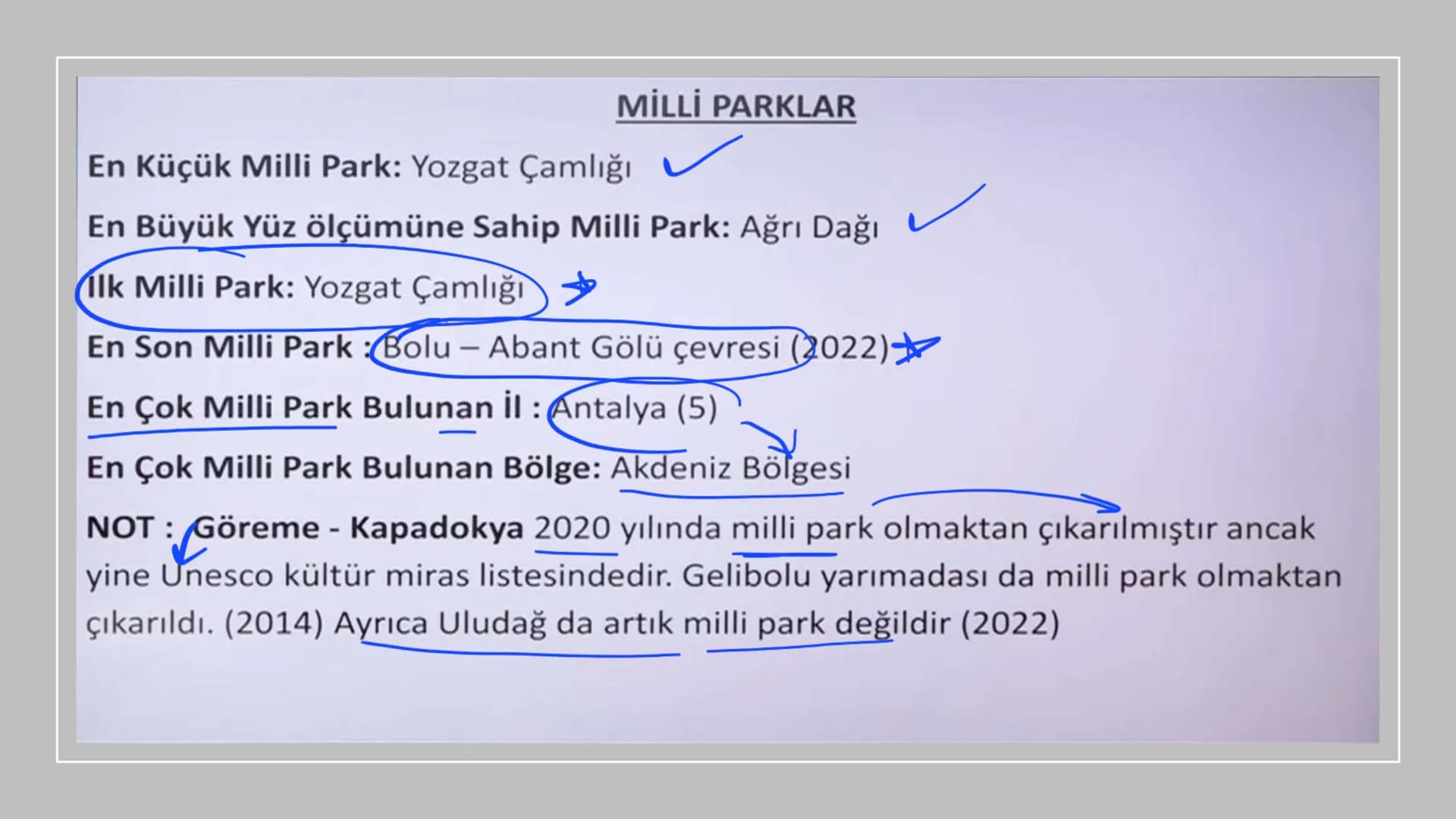 MİLLİ PARKLAR

En Küçük Milli Park: Yozgat Çamlığı

En Büyük Yüz ölçümüne Sahip Milli Park: Ağrı Dağı

İlk Milli Park: Yozgat Çamlığı

En Son Milli Park : Bolu – Abant Gölü çevresi (2022)

En Çok Milli Park Bulunan İl : Antalya (5)

En Çok Milli Park Bulunan Bölge: Akdeniz Bölgesi

NOT : Göreme - Kapadokya 2020 yılında milli park olmaktan çıkarılmıştır ancak yine Unesco kültür miras listesindedir. Gelibolu yarımadası da milli park olmaktan çıkarıldı. (2014) Ayrıca Uludağ da artık milli park değildir (2022)